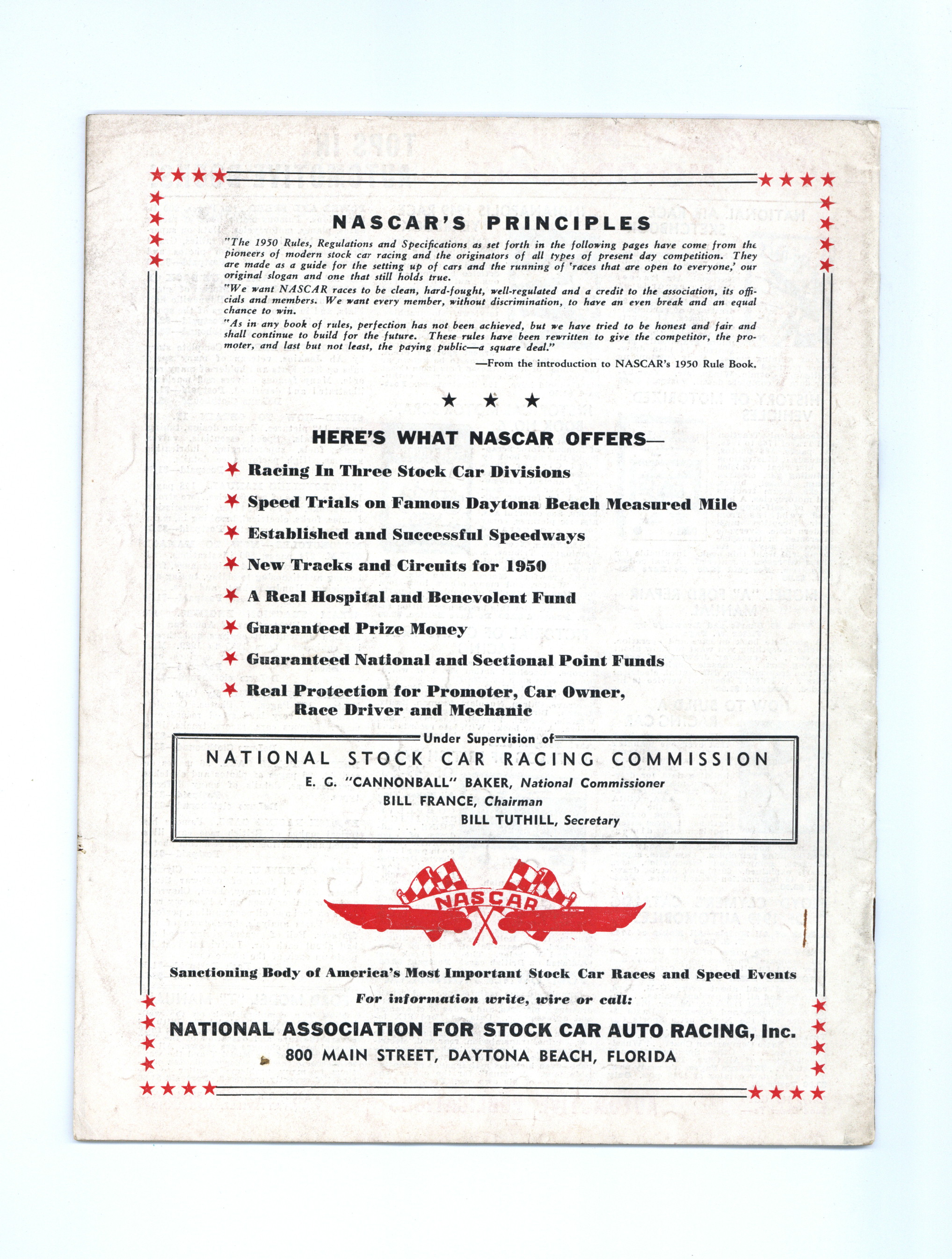 NASCAR'S PRINCIPLES

"The 1950 Rules, Regulations and Specifications as set forth in the following pages have come from the pioneers of modern stock car racing and the originators of all types of present day competition. They are made as a guide for the setting up of cars and the running of 'races that are open to everyone,' our original slogan and one that still holds true.

"We want NASCAR races to be clean, hard-fought, well-regulated and a credit to the association, its officials and members. We want every member, without discrimination, to have an even break and an equal chance to win.

"As in any book of rules, perfection has not been achieved, but we have tried to be honest and fair and shall continue to build for the future. These rules have been rewritten to give the competitor, the promoter, and last but not least, the paying public—a square deal."

—From the introduction to NASCAR's 1950 Rule Book.

★ ★ ★

HERE'S WHAT NASCAR OFFERS—

★ Racing In Three Stock Car Divisions
★ Speed Trials on Famous Daytona Beach Measured Mile
★ Established and Successful Speedways
★ New Tracks and Circuits for 1950
★ A Real Hospital and Benevolent Fund
★ Guaranteed Prize Money
★ Guaranteed National and Sectional Point Funds
★ Real Protection for Promoter, Car Owner, Race Driver and Mechanic

Under Supervision of
NATIONAL STOCK CAR RACING COMMISSION
E. G. "CANNONBALL" BAKER, National Commissioner
BILL FRANCE, Chairman
BILL TUTHILL, Secretary

NASCAR

Sanctioning Body of America's Most Important Stock Car Races and Speed Events
For information write, wire or call:
NATIONAL ASSOCIATION FOR STOCK CAR AUTO RACING, Inc.
800 MAIN STREET, DAYTONA BEACH, FLORIDA